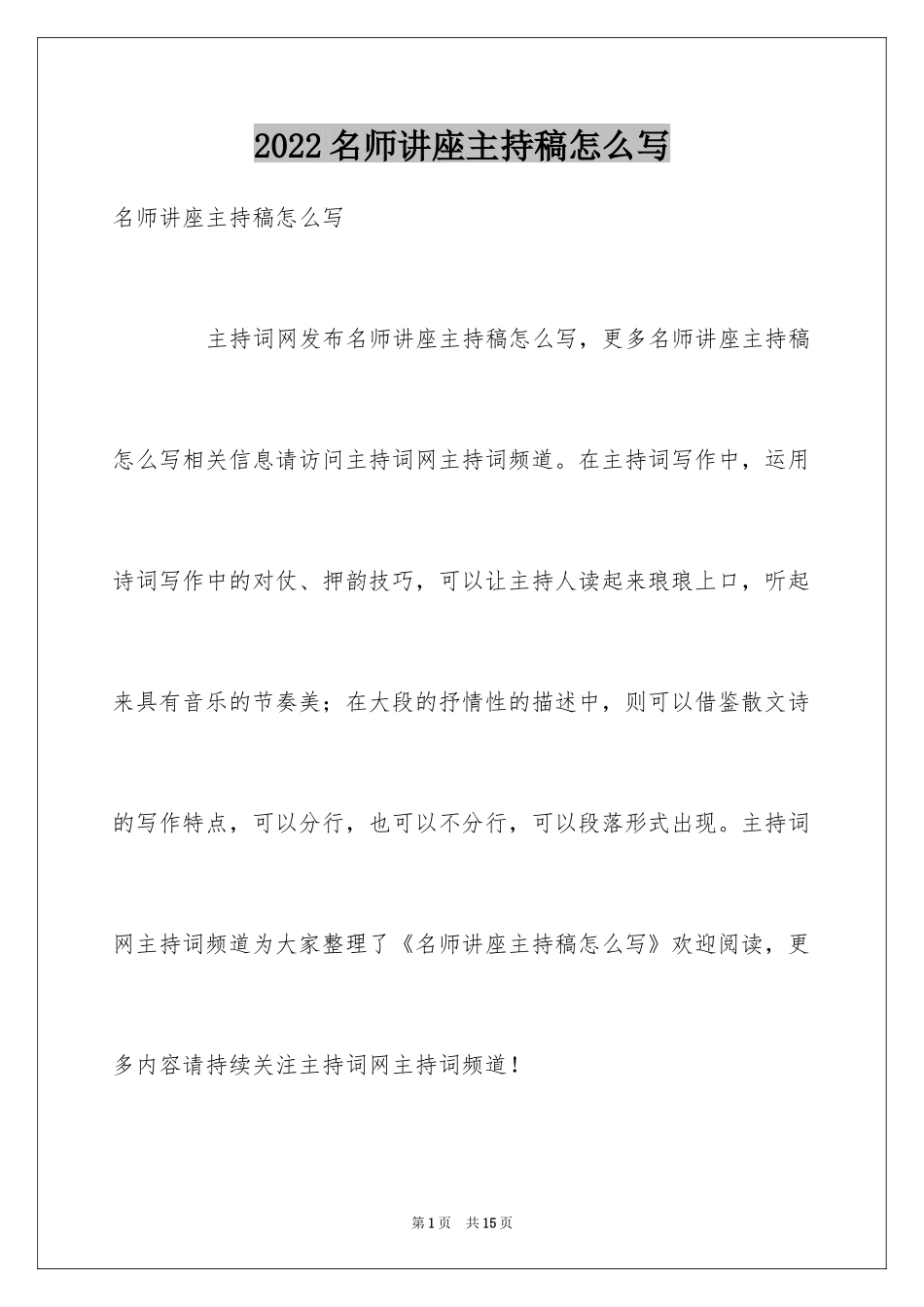 2022名师讲座主持稿怎么写

名师讲座主持稿怎么写

主持词网发布名师讲座主持稿怎么写，更多名师讲座主持稿怎么写相关信息请访问主持词网主持词频道。在主持词写作中，运用诗词写作中的对仗、押韵技巧，可以让主持人读起来琅琅上口，听起来具有音乐的节奏美；在大段的抒情性的描述中，则可以借鉴散文诗的写作特点，可以分行，也可以不分行，可以段落形式出现。主持词网主持词频道为大家整理了《名师讲座主持稿怎么写》欢迎阅读，更多内容请持续关注主持词网主持词频道！

第1页 共15页